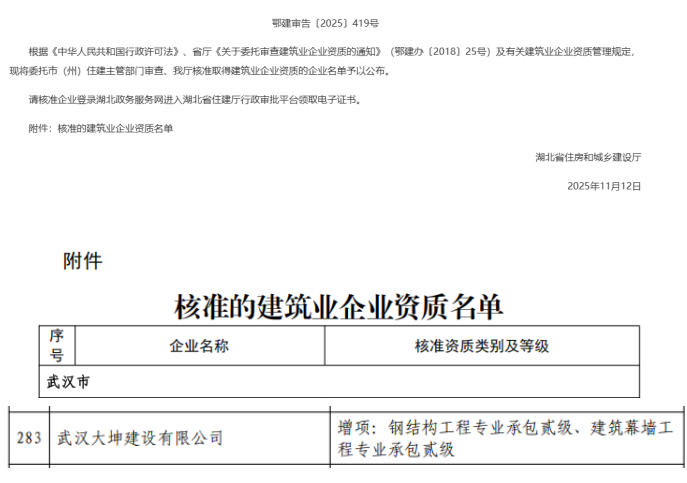 鄂建审告〔2025〕419号

根据《中华人民共和国行政许可法》、省厅《关于委托审查建筑业企业资质的通知》（鄂建办〔2018〕25号）及有关建筑业企业资质管理规定，现将委托市（州）住建主管部门审查、我厅核准取得建筑业企业资质的企业名单予以公布。

请核准企业登录湖北政务服务网进入湖北省住建厅行政审批平台领取电子证书。

附件：核准的建筑业企业资质名单

湖北省住房和城乡建设厅

2025年11月12日

附件

核准的建筑业企业资质名单

| 序号 | 企业名称 | 核准资质类别及等级 |
|---|---|---|
| 武汉市 | | |

| 283 | 武汉大坤建设有限公司 | 增项：钢结构工程专业承包贰级、建筑幕墙工程专业承包贰级 |
|---|---|---|